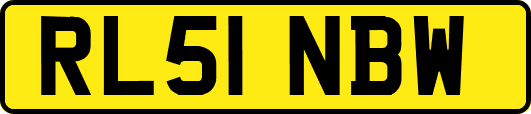 RL51 NBW